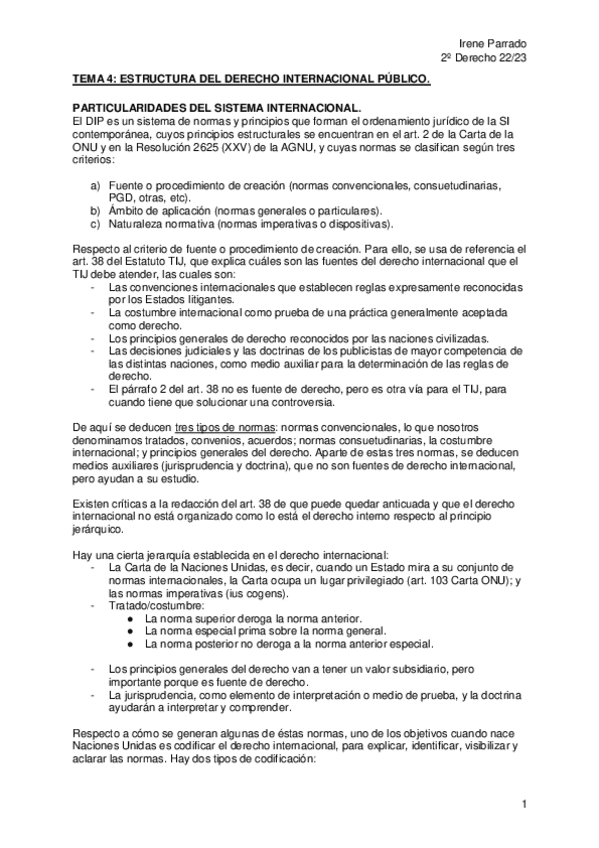 Irene Parrado
2º Derecho 22/23

TEMA 4: ESTRUCTURA DEL DERECHO INTERNACIONAL PÚBLICO.

PARTICULARIDADES DEL SISTEMA INTERNACIONAL.
El DIP es un sistema de normas y principios que forman el ordenamiento jurídico de la SI contemporánea, cuyos principios estructurales se encuentran en el art. 2 de la Carta de la ONU y en la Resolución 2625 (XXV) de la AGNU, y cuyas normas se clasifican según tres criterios:

a) Fuente o procedimiento de creación (normas convencionales, consuetudinarias, PGD, otras, etc).
b) Ámbito de aplicación (normas generales o particulares).
c) Naturaleza normativa (normas imperativas o dispositivas).

Respecto al criterio de fuente o procedimiento de creación. Para ello, se usa de referencia el art. 38 del Estatuto TIJ, que explica cuáles son las fuentes del derecho internacional que el TIJ debe atender, las cuales son:
- Las convenciones internacionales que establecen reglas expresamente reconocidas por los Estados litigantes.
- La costumbre internacional como prueba de una práctica generalmente aceptada como derecho.
- Los principios generales de derecho reconocidos por las naciones civilizadas.
- Las decisiones judiciales y las doctrinas de los publicistas de mayor competencia de las distintas naciones, como medio auxiliar para la determinación de las reglas de derecho.
- El párrafo 2 del art. 38 no es fuente de derecho, pero es otra vía para el TIJ, para cuando tiene que solucionar una controversia.

De aquí se deducen tres tipos de normas: normas convencionales, lo que nosotros denominamos tratados, convenios, acuerdos; normas consuetudinarias, la costumbre internacional; y principios generales del derecho. Aparte de estas tres normas, se deducen medios auxiliares (jurisprudencia y doctrina), que no son fuentes de derecho internacional, pero ayudan a su estudio.

Existen críticas a la redacción del art. 38 de que puede quedar anticuada y que el derecho internacional no está organizado como lo está el derecho interno respecto al principio jerárquico.

Hay una cierta jerarquía establecida en el derecho internacional:
- La Carta de la Naciones Unidas, es decir, cuando un Estado mira a su conjunto de normas internacionales, la Carta ocupa un lugar privilegiado (art. 103 Carta ONU); y las normas imperativas (ius cogens).
- Tratado/costumbre:
  ● La norma superior deroga la norma anterior.
  ● La norma especial prima sobre la norma general.
  ● La norma posterior no deroga a la norma anterior especial.

- Los principios generales del derecho van a tener un valor subsidiario, pero importante porque es fuente de derecho.
- La jurisprudencia, como elemento de interpretación o medio de prueba, y la doctrina ayudarán a interpretar y comprender.

Respecto a cómo se generan algunas de éstas normas, uno de los objetivos cuando nace Naciones Unidas es codificar el derecho internacional, para explicar, identificar, visibilizar y aclarar las normas. Hay dos tipos de codificación:

1